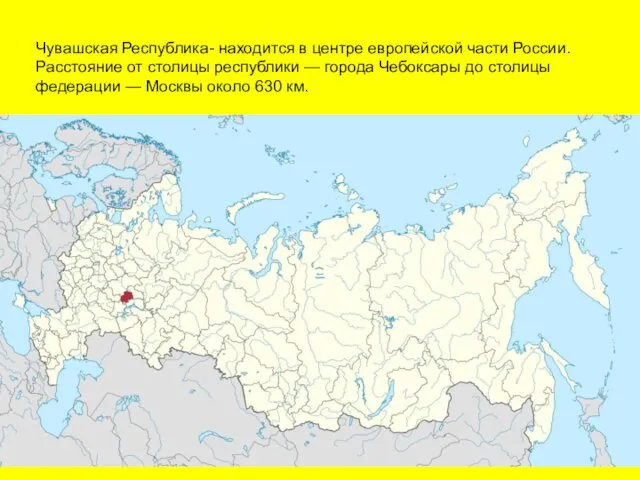 Чувашская Республика- находится в центре европейской части России. Расстояние от столицы республики — города Чебоксары до столицы федерации — Москвы около 630 км.